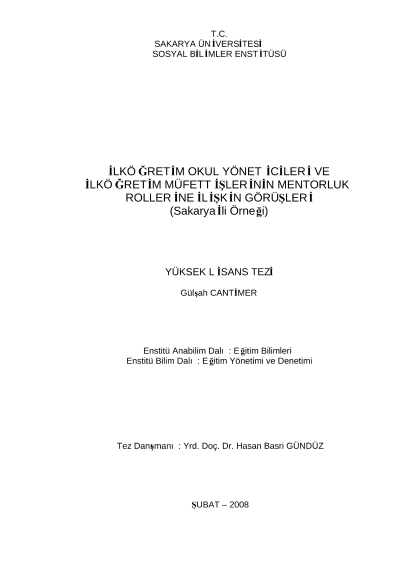 T.C.
SAKARYA ÜNİVERSİTESİ
SOSYAL BİLİMLER ENSTİTÜSÜ

İLKÖĞRETİM OKUL YÖNETİCİLERİ VE
İLKÖĞRETİM MÜFETTİŞLERİNİN MENTORLUK
ROLLERİNE İLİŞKİN GÖRÜŞLERİ
(Sakarya İli Örneği)

YÜKSEK LİSANS TEZİ

Gülşah CANTİMER

Enstitü Anabilim Dalı : Eğitim Bilimleri
Enstitü Bilim Dalı : Eğitim Yönetimi ve Denetimi

Tez Danışmanı : Yrd. Doç. Dr. Hasan Basri GÜNDÜZ

ŞUBAT – 2008